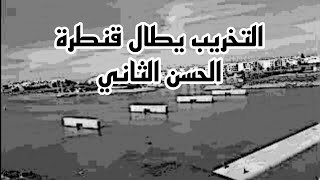 التخريب يطال قنطرة الحسن الثاني